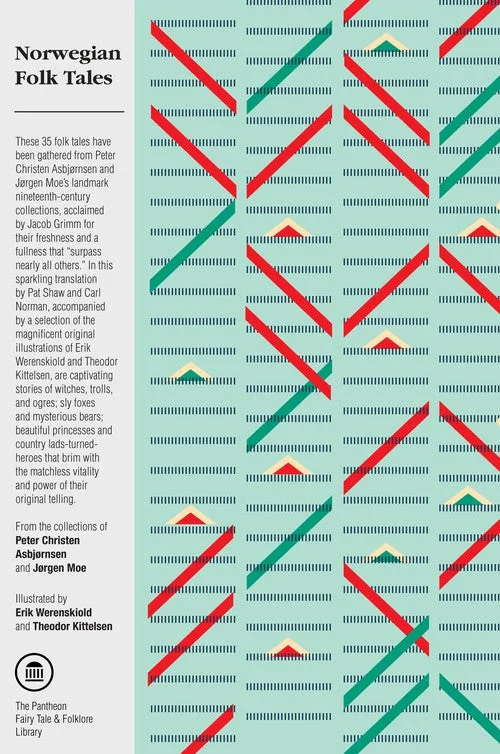 Norwegian Folk Tales

These 35 folk tales have been gathered from Peter Christen Asbjørnsen and Jørgen Moe's landmark nineteenth-century collections, acclaimed by Jacob Grimm for their freshness and a fullness that "surpass nearly all others." In this sparkling translation by Pat Shaw and Carl Norman, accompanied by a selection of the magnificent original illustrations of Erik Werenskiold and Theodor Kittelsen, are captivating stories of witches, trolls, and ogres; sly foxes and mysterious bears; beautiful princesses and country lads-turned-heroes that brim with the matchless vitality and power of their original telling.

From the collections of
Peter Christen Asbjørnsen
and Jørgen Moe

Illustrated by
Erik Werenskiold
and Theodor Kittelsen

The Pantheon
Fairy Tale & Folklore
Library